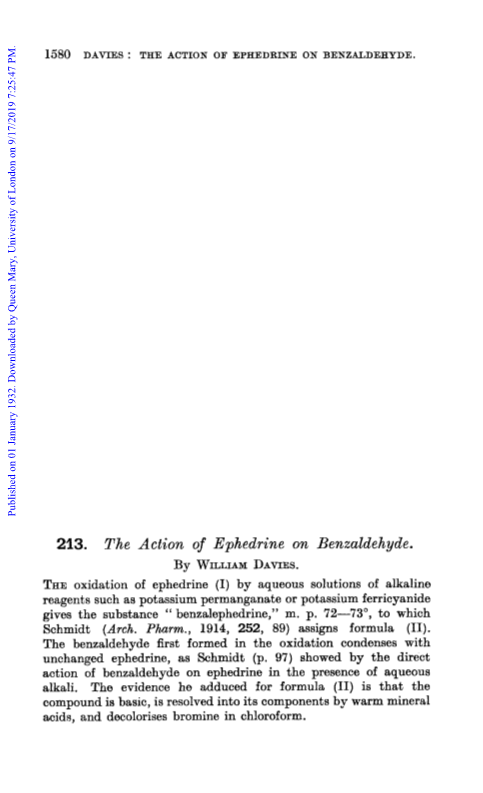 Published on 01 January 1932. Downloaded by Queen Mary, University of London on 9/17/2019 7:25:47 PM.

1580 DAVIES: THE ACTION OF EPHEDRINE ON BENZALDEHYDE.

213. The Action of Ephedrine on Benzaldehyde.

By WILLIAM DAVIES.

THE oxidation of ephedrine (I) by aqueous solutions of alkaline reagents such as potassium permanganate or potassium ferricyanide gives the substance "benzalephedrine," m. p. 72—73°, to which Schmidt (Arch. Pharm., 1914, 252, 89) assigns formula (II). The benzaldehyde first formed in the oxidation condenses with unchanged ephedrine, as Schmidt (p. 97) showed by the direct action of benzaldehyde on ephedrine in the presence of aqueous alkali. The evidence he adduced for formula (II) is that the compound is basic, is resolved into its components by warm mineral acids, and decolorises bromine in chloroform.